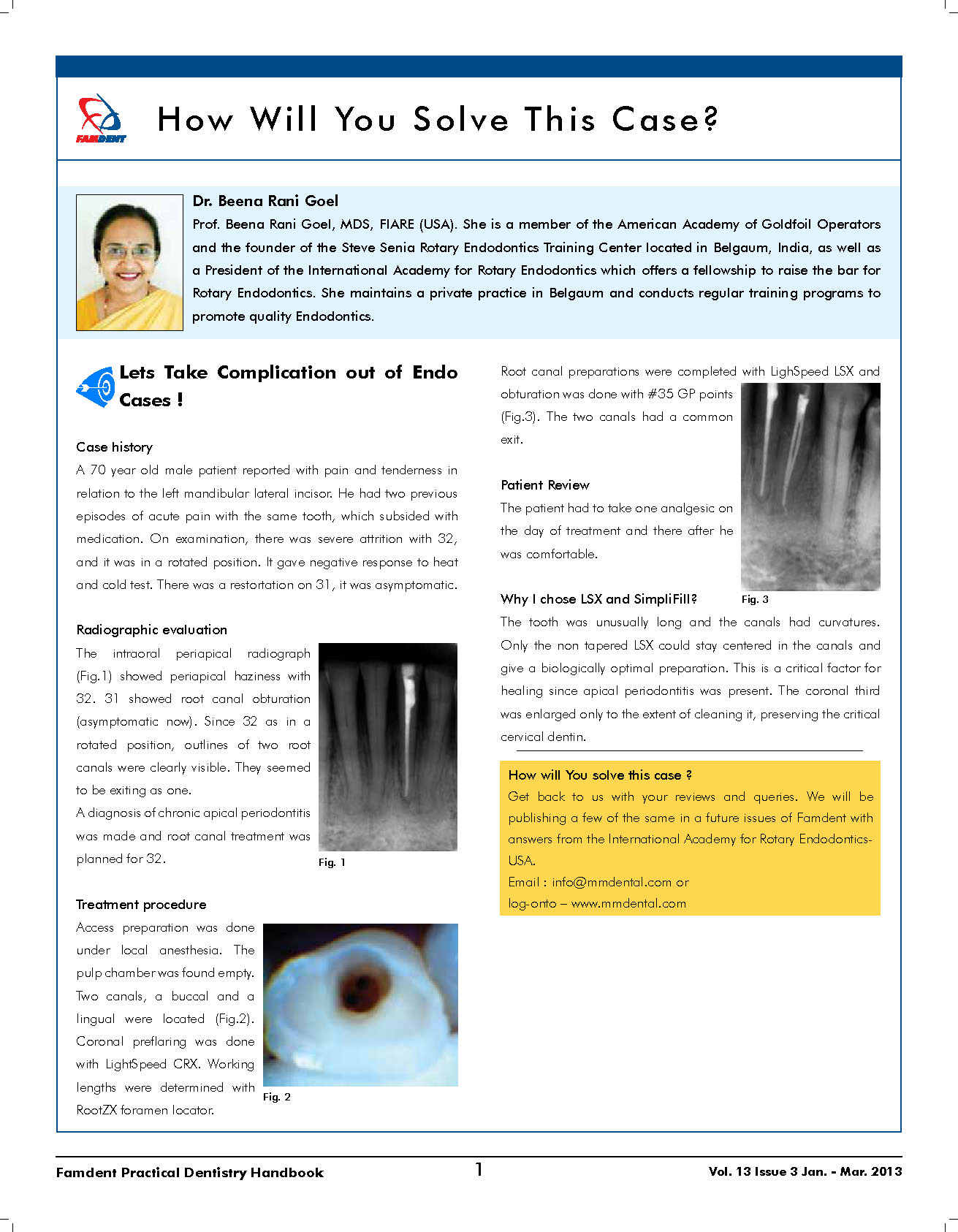 FAMDENT

How Will You Solve This Case?

Dr. Beena Rani Goel

Prof. Beena Rani Goel, MDS, FIARE (USA). She is a member of the American Academy of Goldfoil Operators and the founder of the Steve Senia Rotary Endodontics Training Center located in Belgaum, India, as well as a President of the International Academy for Rotary Endodontics which offers a fellowship to raise the bar for Rotary Endodontics. She maintains a private practice in Belgaum and conducts regular training programs to promote quality Endodontics.

Lets Take Complication out of Endo Cases !

Case history

A 70 year old male patient reported with pain and tenderness in relation to the left mandibular lateral incisor. He had two previous episodes of acute pain with the same tooth, which subsided with medication. On examination, there was severe attrition with 32, and it was in a rotated position. It gave negative response to heat and cold test. There was a restortation on 31, it was asymptomatic.

Radiographic evaluation

The intraoral periapical radiograph (Fig.1) showed periapical haziness with 32. 31 showed root canal obturation (asymptomatic now). Since 32 as in a rotated position, outlines of two root canals were clearly visible. They seemed to be exiting as one.

A diagnosis of chronic apical periodontitis was made and root canal treatment was planned for 32.

Fig. 1

Treatment procedure

Access preparation was done under local anesthesia. The pulp chamber was found empty. Two canals, a buccal and a lingual were located (Fig.2). Coronal preflaring was done with LightSpeed CRX. Working lengths were determined with RootZX foramen locator.

Fig. 2

Root canal preparations were completed with LighSpeed LSX and obturation was done with #35 GP points (Fig.3). The two canals had a common exit.

Patient Review

The patient had to take one analgesic on the day of treatment and there after he was comfortable.

Fig. 3

Why I chose LSX and SimpliFill?

The tooth was unusually long and the canals had curvatures. Only the non tapered LSX could stay centered in the canals and give a biologically optimal preparation. This is a critical factor for healing since apical periodontitis was present. The coronal third was enlarged only to the extent of cleaning it, preserving the critical cervical dentin.

How will You solve this case ?

Get back to us with your reviews and queries. We will be publishing a few of the same in a future issues of Famdent with answers from the International Academy for Rotary Endodontics-USA.

Email : info@mmdental.com or

log-onto – www.mmdental.com

Famdent Practical Dentistry Handbook 1 Vol. 13 Issue 3 Jan. - Mar. 2013